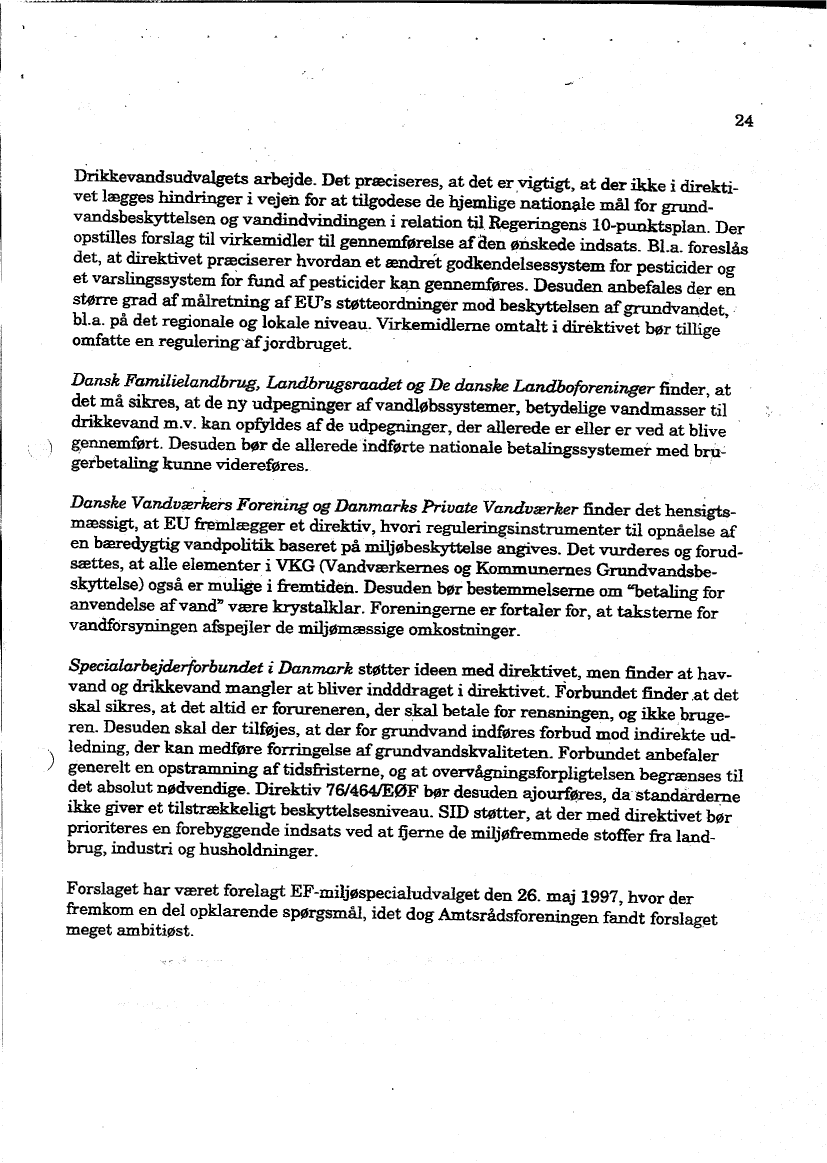 24

Drikkevandsudvalgets arbejde. Det præciseres, at det er vigtigt, at der ikke i direktivet lægges hindringer i vejen for at tilgodese de hjemlige nationale mål for grundvandsbeskyttelsen og vandindvindingen i relation til Regeringens 10-punktsplan. Der opstilles forslag til virkemidler til gennemførelse af den ønskede indsats. Bl.a. foreslås det, at direktivet præciserer hvordan et ændret godkendelsessystem for pesticider og et varslingssystem for fund af pesticider kan gennemføres. Desuden anbefales der en større grad af målretning af EU's støtteordninger mod beskyttelsen af grundvandet, bl.a. på det regionale og lokale niveau. Virkemidlerne omtalt i direktivet bør tillige omfatte en regulering af jordbruget.

Dansk Familielandbrug, Landbrugsraadet og De danske Landboforeninger finder, at det må sikres, at de ny udpegninger af vandløbssystemer, betydelige vandmasser til drikkevand m.v. kan opfyldes af de udpegninger, der allerede er eller er ved at blive gennemført. Desuden bør de allerede indførte nationale betalingssystemer med brugerbetaling kunne videreføres.

Danske Vandværkers Forening og Danmarks Private Vandværker finder det hensigtsmæssigt, at EU fremlægger et direktiv, hvori reguleringsinstrumenter til opnåelse af en bæredygtig vandpolitik baseret på miljøbeskyttelse angives. Det vurderes og forudsættes, at alle elementer i VKG (Vandværkernes og Kommunernes Grundvandsbeskyttelse) også er mulige i fremtiden. Desuden bør bestemmelserne om "betaling for anvendelse af vand" være krystalklar. Foreningerne er fortaler for, at taksterne for vandforsyningen afspejler de miljømæssige omkostninger.

Specialarbejderforbundet i Danmark støtter ideen med direktivet, men finder at havvand og drikkevand mangler at bliver indddraget i direktivet. Forbundet finder at det skal sikres, at det altid er forureneren, der skal betale for rensningen, og ikke brugeren. Desuden skal der tilføjes, at der for grundvand indføres forbud mod indirekte udledning, der kan medføre forringelse af grundvandskvaliteten. Forbundet anbefaler generelt en opstramning af tidsfristerne, og at overvågningsforpligtelsen begrænses til det absolut nødvendige. Direktiv 76/464/EØF bør desuden ajourføres, da standarderne ikke giver et tilstrækkeligt beskyttelsesniveau. SID støtter, at der med direktivet bør prioriteres en forebyggende indsats ved at fjerne de miljøfremmede stoffer fra landbrug, industri og husholdninger.

Forslaget har været forelagt EF-miljøspecialudvalget den 26. maj 1997, hvor der fremkom en del opklarende spørgsmål, idet dog Amtsrådsforeningen fandt forslaget meget ambitiøst.